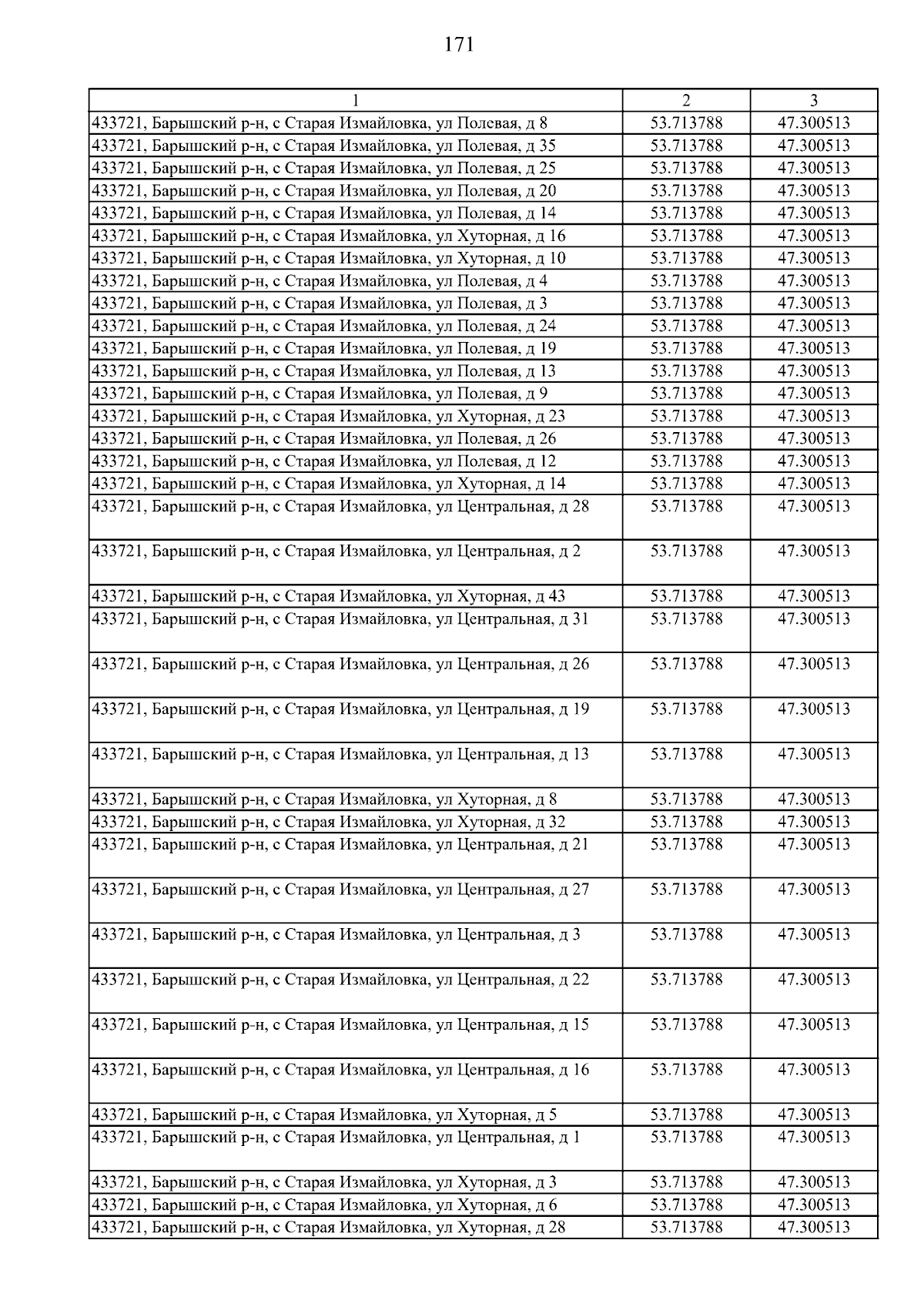 171

| 1 | 2 | 3 |
|---|---|---|
| 433721, Барышский р-н, с Старая Измайловка, ул Полевая, д 8 | 53.713788 | 47.300513 |
| 433721, Барышский р-н, с Старая Измайловка, ул Полевая, д 35 | 53.713788 | 47.300513 |
| 433721, Барышский р-н, с Старая Измайловка, ул Полевая, д 25 | 53.713788 | 47.300513 |
| 433721, Барышский р-н, с Старая Измайловка, ул Полевая, д 20 | 53.713788 | 47.300513 |
| 433721, Барышский р-н, с Старая Измайловка, ул Полевая, д 14 | 53.713788 | 47.300513 |
| 433721, Барышский р-н, с Старая Измайловка, ул Хуторная, д 16 | 53.713788 | 47.300513 |
| 433721, Барышский р-н, с Старая Измайловка, ул Хуторная, д 10 | 53.713788 | 47.300513 |
| 433721, Барышский р-н, с Старая Измайловка, ул Полевая, д 4 | 53.713788 | 47.300513 |
| 433721, Барышский р-н, с Старая Измайловка, ул Полевая, д 3 | 53.713788 | 47.300513 |
| 433721, Барышский р-н, с Старая Измайловка, ул Полевая, д 24 | 53.713788 | 47.300513 |
| 433721, Барышский р-н, с Старая Измайловка, ул Полевая, д 19 | 53.713788 | 47.300513 |
| 433721, Барышский р-н, с Старая Измайловка, ул Полевая, д 13 | 53.713788 | 47.300513 |
| 433721, Барышский р-н, с Старая Измайловка, ул Полевая, д 9 | 53.713788 | 47.300513 |
| 433721, Барышский р-н, с Старая Измайловка, ул Хуторная, д 23 | 53.713788 | 47.300513 |
| 433721, Барышский р-н, с Старая Измайловка, ул Полевая, д 26 | 53.713788 | 47.300513 |
| 433721, Барышский р-н, с Старая Измайловка, ул Полевая, д 12 | 53.713788 | 47.300513 |
| 433721, Барышский р-н, с Старая Измайловка, ул Хуторная, д 14 | 53.713788 | 47.300513 |
| 433721, Барышский р-н, с Старая Измайловка, ул Центральная, д 28 | 53.713788 | 47.300513 |
| 433721, Барышский р-н, с Старая Измайловка, ул Центральная, д 2 | 53.713788 | 47.300513 |
| 433721, Барышский р-н, с Старая Измайловка, ул Хуторная, д 43 | 53.713788 | 47.300513 |
| 433721, Барышский р-н, с Старая Измайловка, ул Центральная, д 31 | 53.713788 | 47.300513 |
| 433721, Барышский р-н, с Старая Измайловка, ул Центральная, д 26 | 53.713788 | 47.300513 |
| 433721, Барышский р-н, с Старая Измайловка, ул Центральная, д 19 | 53.713788 | 47.300513 |
| 433721, Барышский р-н, с Старая Измайловка, ул Центральная, д 13 | 53.713788 | 47.300513 |
| 433721, Барышский р-н, с Старая Измайловка, ул Хуторная, д 8 | 53.713788 | 47.300513 |
| 433721, Барышский р-н, с Старая Измайловка, ул Хуторная, д 32 | 53.713788 | 47.300513 |
| 433721, Барышский р-н, с Старая Измайловка, ул Центральная, д 21 | 53.713788 | 47.300513 |
| 433721, Барышский р-н, с Старая Измайловка, ул Центральная, д 27 | 53.713788 | 47.300513 |
| 433721, Барышский р-н, с Старая Измайловка, ул Центральная, д 3 | 53.713788 | 47.300513 |
| 433721, Барышский р-н, с Старая Измайловка, ул Центральная, д 22 | 53.713788 | 47.300513 |
| 433721, Барышский р-н, с Старая Измайловка, ул Центральная, д 15 | 53.713788 | 47.300513 |
| 433721, Барышский р-н, с Старая Измайловка, ул Центральная, д 16 | 53.713788 | 47.300513 |
| 433721, Барышский р-н, с Старая Измайловка, ул Хуторная, д 5 | 53.713788 | 47.300513 |
| 433721, Барышский р-н, с Старая Измайловка, ул Центральная, д 1 | 53.713788 | 47.300513 |
| 433721, Барышский р-н, с Старая Измайловка, ул Хуторная, д 3 | 53.713788 | 47.300513 |
| 433721, Барышский р-н, с Старая Измайловка, ул Хуторная, д 6 | 53.713788 | 47.300513 |
| 433721, Барышский р-н, с Старая Измайловка, ул Хуторная, д 28 | 53.713788 | 47.300513 |